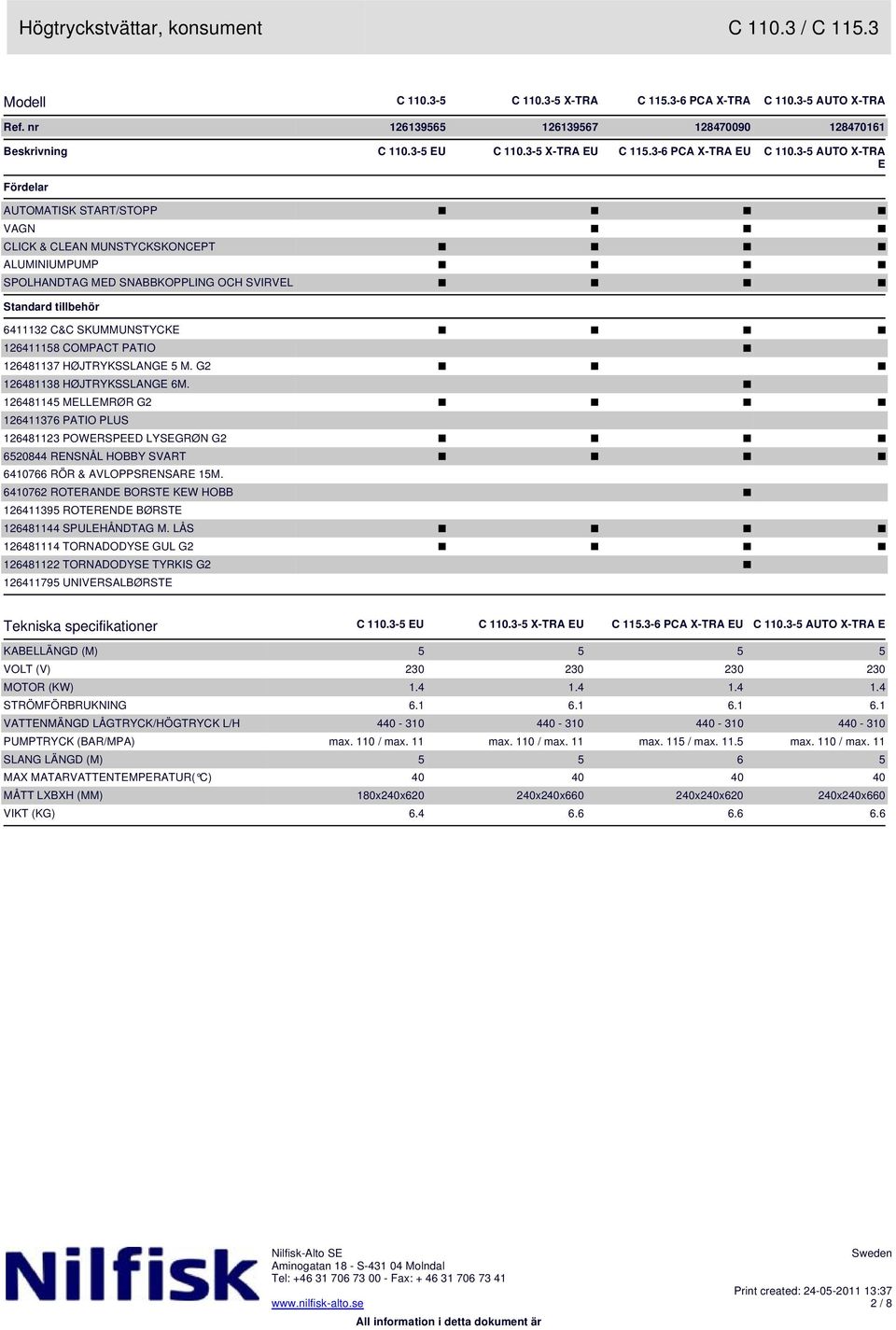 Högtryckstvättar, konsument C 110.3 / C 115.3

| Modell | C 110.3-5 | C 110.3-5 X-TRA | C 115.3-6 PCA X-TRA | C 110.3-5 AUTO X-TRA |
|---|---|---|---|---|
| Ref. nr | 126139565 | 126139567 | 128470090 | 128470161 |
| Beskrivning | C 110.3-5 EU | C 110.3-5 X-TRA EU | C 115.3-6 PCA X-TRA EU | C 110.3-5 AUTO X-TRA E |
| Fördelar | | | | |
| AUTOMATISK START/STOPP | ■ | ■ | ■ | ■ |
| VAGN | | ■ | ■ | ■ |
| CLICK & CLEAN MUNSTYCKSKONCEPT | ■ | ■ | ■ | ■ |
| ALUMINIUMPUMP | ■ | ■ | ■ | ■ |
| SPOLHANDTAG MED SNABBKOPPLING OCH SVIRVEL | ■ | ■ | ■ | ■ |
| Standard tillbehör | | | | |
| 6411132 C&C SKUMMUNSTYCKE | ■ | ■ | ■ | ■ |
| 126411158 COMPACT PATIO | | | ■ | |
| 126481137 HØJTRYKSSLANGE 5 M. G2 | ■ | ■ | | ■ |
| 126481138 HØJTRYKSSLANGE 6M. | | | ■ | |
| 126481145 MELLEMRØR G2 | ■ | ■ | ■ | ■ |
| 126411376 PATIO PLUS | | | | |
| 126481123 POWERSPEED LYSEGRØN G2 | ■ | ■ | ■ | ■ |
| 6520844 RENSNÅL HOBBY SVART | ■ | ■ | ■ | ■ |
| 6410766 RÖR & AVLOPPSRENSARE 15M. | | | | |
| 6410762 ROTERANDE BORSTE KEW HOBB | | | ■ | |
| 126411395 ROTERENDE BØRSTE | | | | |
| 126481144 SPULEHÅNDTAG M. LÅS | ■ | ■ | ■ | ■ |
| 126481114 TORNADODYSE GUL G2 | ■ | ■ | ■ | ■ |
| 126481122 TORNADODYSE TYRKIS G2 | | | ■ | |
| 126411795 UNIVERSALBØRSTE | | | | |

| Tekniska specifikationer | C 110.3-5 EU | C 110.3-5 X-TRA EU | C 115.3-6 PCA X-TRA EU | C 110.3-5 AUTO X-TRA E |
|---|---|---|---|---|
| KABELLÄNGD (M) | 5 | 5 | 5 | 5 |
| VOLT (V) | 230 | 230 | 230 | 230 |
| MOTOR (KW) | 1.4 | 1.4 | 1.4 | 1.4 |
| STRÖMFÖRBRUKNING | 6.1 | 6.1 | 6.1 | 6.1 |
| VATTENMÄNGD LÅGTRYCK/HÖGTRYCK L/H | 440 - 310 | 440 - 310 | 440 - 310 | 440 - 310 |
| PUMPTRYCK (BAR/MPA) | max. 110 / max. 11 | max. 110 / max. 11 | max. 115 / max. 11.5 | max. 110 / max. 11 |
| SLANG LÄNGD (M) | 5 | 5 | 6 | 5 |
| MAX MATARVATTENTEMPERATUR(°C) | 40 | 40 | 40 | 40 |
| MÅTT LXBXH (MM) | 180x240x620 | 240x240x660 | 240x240x620 | 240x240x660 |
| VIKT (KG) | 6.4 | 6.6 | 6.6 | 6.6 |

Nilfisk

Nilfisk-Alto SE
Aminogatan 18 - S-431 04 Molndal
Tel: +46 31 706 73 00 - Fax: + 46 31 706 73 41
www.nilfisk-alto.se
All information i detta dokument är

Sweden

Print created: 24-05-2011 13:37
2 / 8